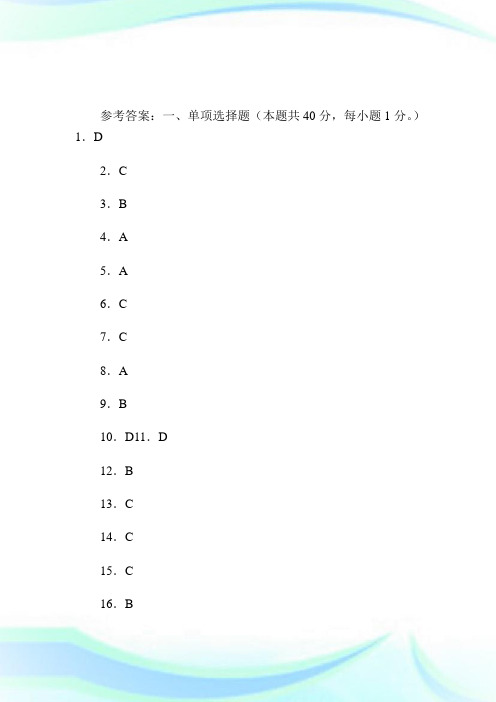 参考答案：一、单项选择题（本题共 40 分，每小题 1 分。）

1．D

2．C

3．B

4．A

5．A

6．C

7．C

8．A

9．B

10．D11．D

12．B

13．C

14．C

15．C

16．B